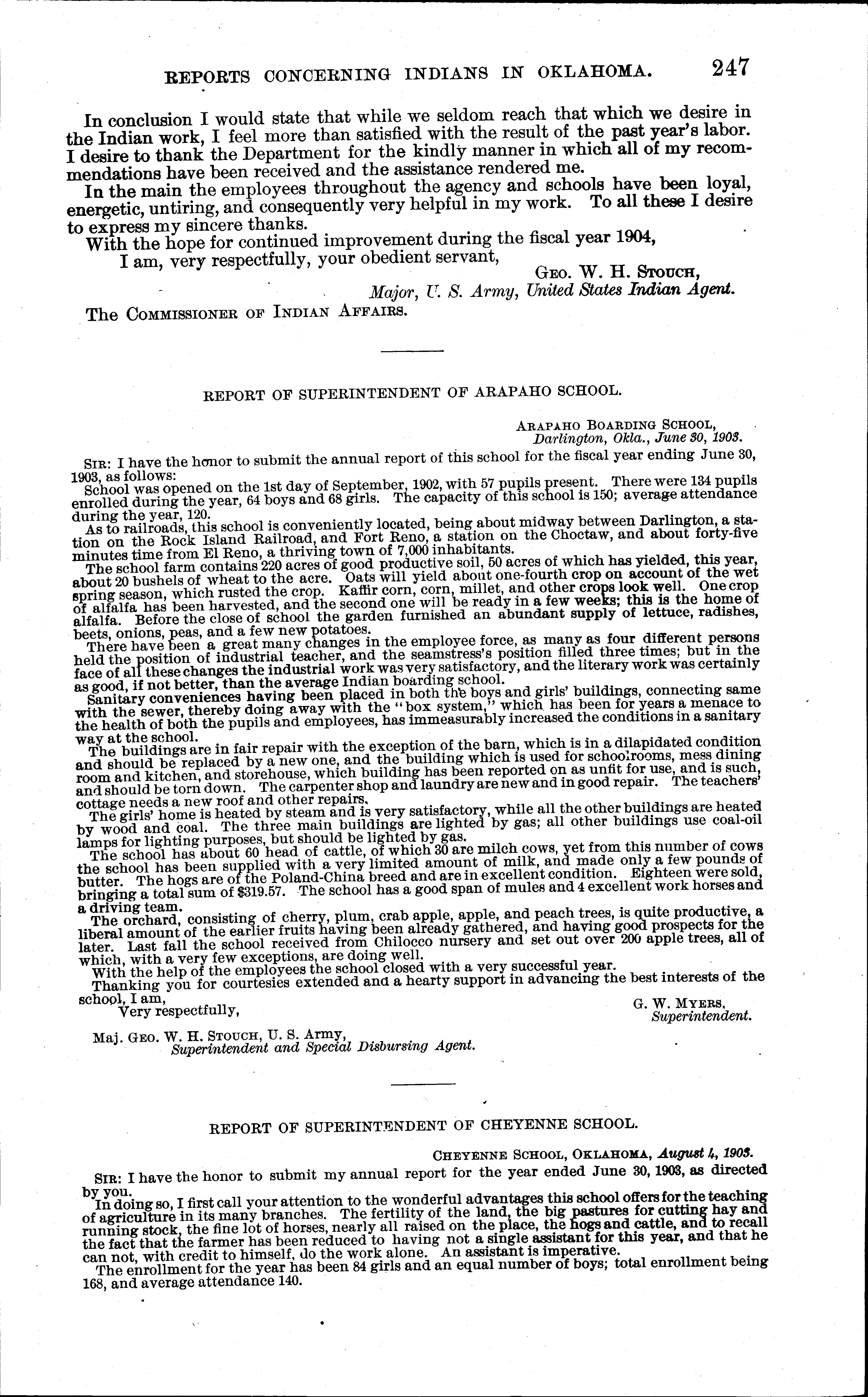 REPORTS CONCERNING INDIANS IN OKLAHOMA. 247

In conclusion I would state that while we seldom reach that which we desire in the Indian work, I feel more than satisfied with the result of the past year's labor. I desire to thank the Department for the kindly manner in which all of my recommendations have been received and the assistance rendered me.

In the main the employees throughout the agency and schools have been loyal, energetic, untiring, and consequently very helpful in my work. To all these I desire to express my sincere thanks.

With the hope for continued improvement during the fiscal year 1904,

I am, very respectfully, your obedient servant,

Geo. W. H. Stouch,
Major, U. S. Army, United States Indian Agent.

The Commissioner of Indian Affairs.

REPORT OF SUPERINTENDENT OF ARAPAHO SCHOOL.

Arapaho Boarding School,
Darlington, Okla., June 30, 1903.

Sir: I have the honor to submit the annual report of this school for the fiscal year ending June 30, 1903, as follows:

School was opened on the 1st day of September, 1902, with 57 pupils present. There were 134 pupils enrolled during the year, 64 boys and 68 girls. The capacity of this school is 150; average attendance during the year, 120.

As to railroads, this school is conveniently located, being about midway between Darlington, a station on the Rock Island Railroad, and Fort Reno, a station on the Choctaw, and about forty-five minutes time from El Reno, a thriving town of 7,000 inhabitants.

The school farm contains 220 acres of good productive soil, 50 acres of which has yielded, this year, about 20 bushels of wheat to the acre. Oats will yield about one-fourth crop on account of the wet spring season, which rusted the crop. Kaffir corn, corn, millet, and other crops look well. One crop of alfalfa has been harvested, and the second one will be ready in a few weeks; this is the home of alfalfa. Before the close of school the garden furnished an abundant supply of lettuce, radishes, beets, onions, peas, and a few new potatoes.

There have been a great many changes in the employee force, as many as four different persons held the position of industrial teacher, and the seamstress's position filled three times; but in the face of all these changes the industrial work was very satisfactory, and the literary work was certainly as good, if not better, than the average Indian boarding school.

Sanitary conveniences having been placed in both the boys and girls' buildings, connecting same with the sewer, thereby doing away with the "box system," which has been for years a menace to the health of both the pupils and employees, has immeasurably increased the conditions in a sanitary way at the school.

The buildings are in fair repair with the exception of the barn, which is in a dilapidated condition and should be replaced by a new one, and the building which is used for schoolrooms, mess dining room and kitchen, and storehouse, which building has been reported on as unfit for use, and is such, and should be torn down. The carpenter shop and laundry are new and in good repair. The teachers' cottage needs a new roof and other repairs.

The girls' home is heated by steam and is very satisfactory, while all the other buildings are heated by wood and coal. The three main buildings are lighted by gas; all other buildings use coal-oil lamps for lighting purposes, but should be lighted by gas.

The school has about 60 head of cattle, of which 30 are milch cows, yet from this number of cows the school has been supplied with a very limited amount of milk, and made only a few pounds of butter. The hogs are of the Poland-China breed and are in excellent condition. Eighteen were sold, bringing a total sum of $319.57. The school has a good span of mules and 4 excellent work horses and a driving team.

The orchard, consisting of cherry, plum, crab apple, apple, and peach trees, is quite productive, a liberal amount of the earlier fruits having been already gathered, and having good prospects for the later. Last fall the school received from Chilocco nursery and set out over 200 apple trees, all of which, with a very few exceptions, are doing well.

With the help of the employees the school closed with a very successful year.

Thanking you for courtesies extended and a hearty support in advancing the best interests of the school, I am,

Very respectfully,

G. W. Myers,
Superintendent.

Maj. Geo. W. H. Stouch, U. S. Army,
Superintendent and Special Disbursing Agent.

REPORT OF SUPERINTENDENT OF CHEYENNE SCHOOL.

Cheyenne School, Oklahoma, August 4, 1903.

Sir: I have the honor to submit my annual report for the year ended June 30, 1903, as directed by you.

In doing so, I first call your attention to the wonderful advantages this school offers for the teaching of agriculture in its many branches. The fertility of the land, the big pastures for cutting hay and running stock, the fine lot of horses, nearly all raised on the place, the hogs and cattle, and to recall the fact that the farmer has been reduced to having not a single assistant for this year, and that he can not, with credit to himself, do the work alone. An assistant is imperative.

The enrollment for the year has been 84 girls and an equal number of boys; total enrollment being 168, and average attendance 140.